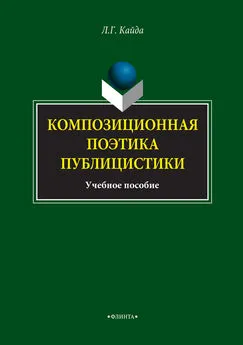 Л.Г. Кайда

КОМПОЗИЦИОННАЯ ПОЭТИКА ПУБЛИЦИСТИКИ

Учебное пособие

•ФЛИНТА•